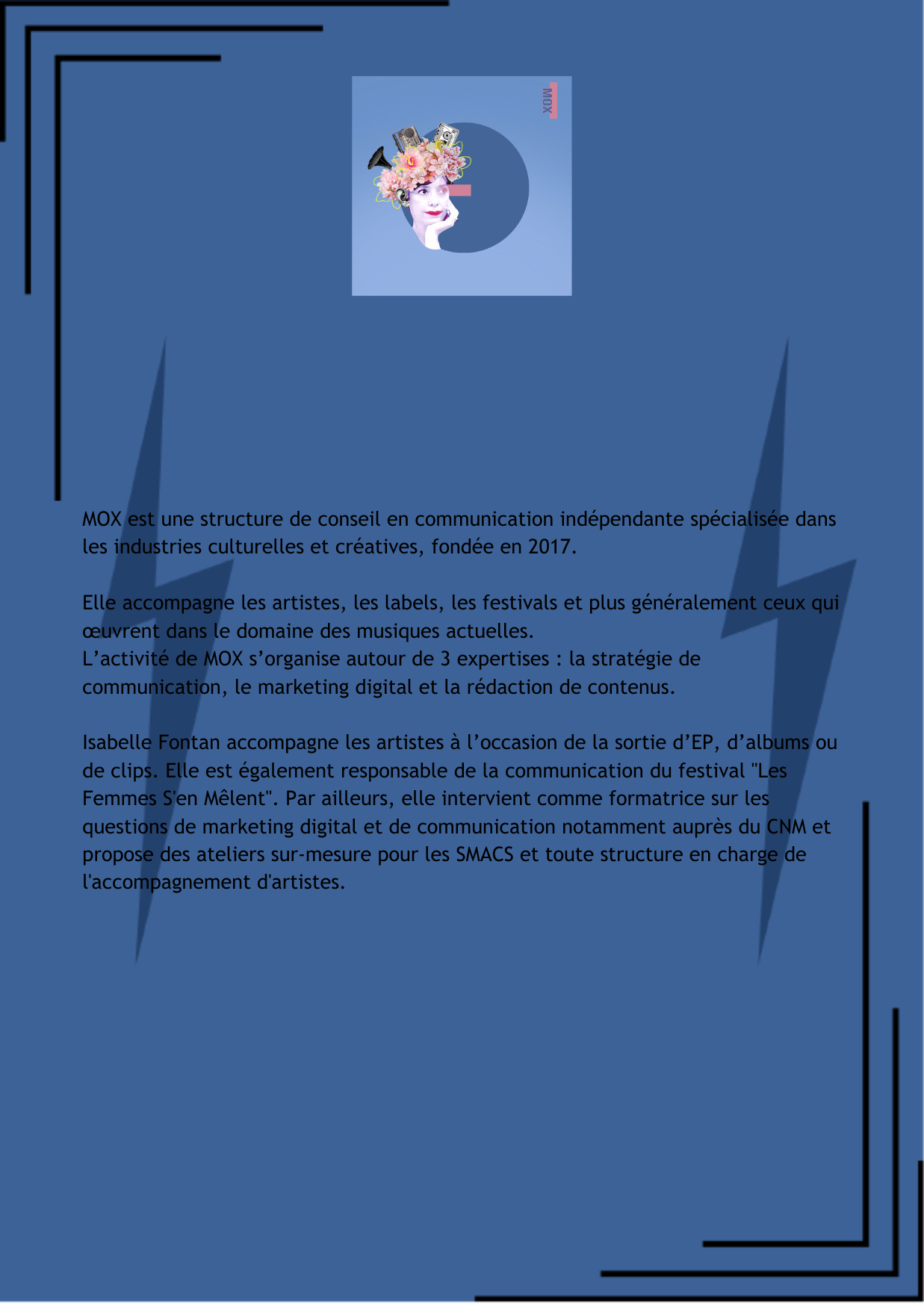 MOX

MOX est une structure de conseil en communication indépendante spécialisée dans les industries culturelles et créatives, fondée en 2017.

Elle accompagne les artistes, les labels, les festivals et plus généralement ceux qui œuvrent dans le domaine des musiques actuelles.
L’activité de MOX s’organise autour de 3 expertises : la stratégie de communication, le marketing digital et la rédaction de contenus.

Isabelle Fontan accompagne les artistes à l’occasion de la sortie d’EP, d’albums ou de clips. Elle est également responsable de la communication du festival "Les Femmes S'en Mêlent". Par ailleurs, elle intervient comme formatrice sur les questions de marketing digital et de communication notamment auprès du CNM et propose des ateliers sur-mesure pour les SMACS et toute structure en charge de l'accompagnement d'artistes.